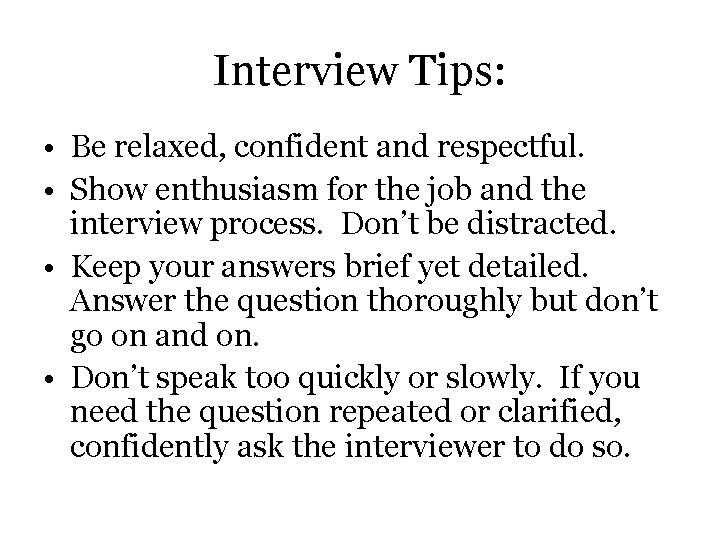 Interview Tips:

• Be relaxed, confident and respectful.
• Show enthusiasm for the job and the interview process. Don’t be distracted.
• Keep your answers brief yet detailed. Answer the question thoroughly but don’t go on and on.
• Don’t speak too quickly or slowly. If you need the question repeated or clarified, confidently ask the interviewer to do so.